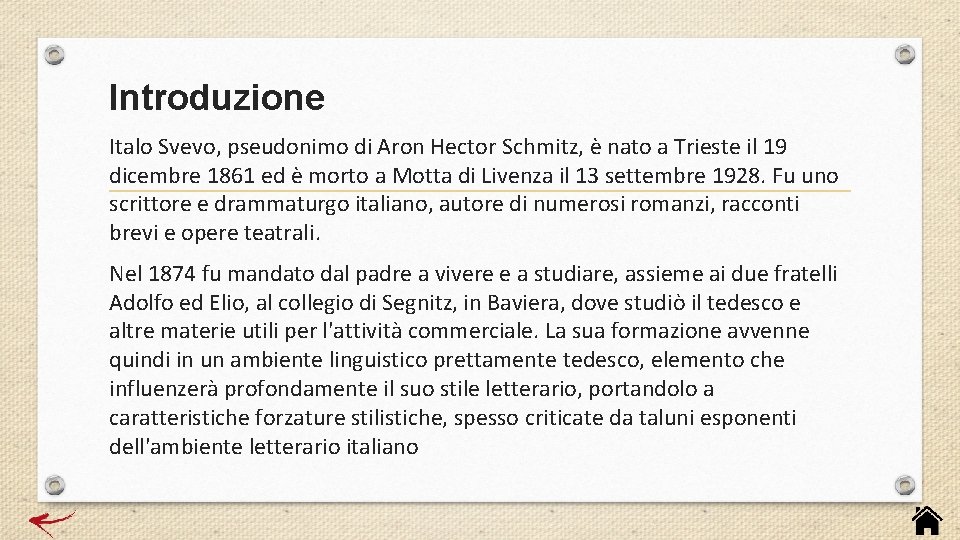 Introduzione

Italo Svevo, pseudonimo di Aron Hector Schmitz, è nato a Trieste il 19 dicembre 1861 ed è morto a Motta di Livenza il 13 settembre 1928. Fu uno scrittore e drammaturgo italiano, autore di numerosi romanzi, racconti brevi e opere teatrali.

Nel 1874 fu mandato dal padre a vivere e a studiare, assieme ai due fratelli Adolfo ed Elio, al collegio di Segnitz, in Baviera, dove studiò il tedesco e altre materie utili per l'attività commerciale. La sua formazione avvenne quindi in un ambiente linguistico prettamente tedesco, elemento che influenzerà profondamente il suo stile letterario, portandolo a caratteristiche forzature stilistiche, spesso criticate da taluni esponenti dell'ambiente letterario italiano